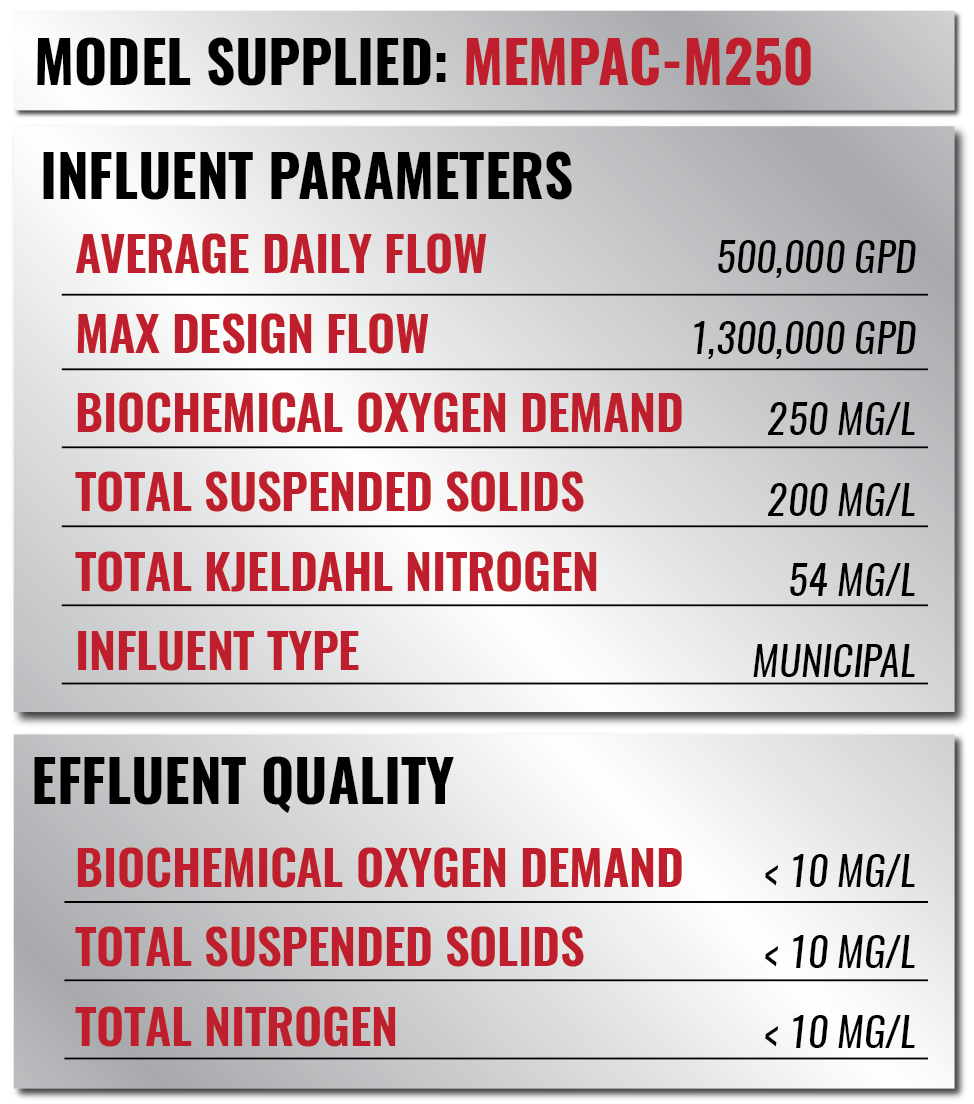 MODEL SUPPLIED: MEMPAC-M250

INFLUENT PARAMETERS

AVERAGE DAILY FLOW 500,000 GPD

MAX DESIGN FLOW 1,300,000 GPD

BIOCHEMICAL OXYGEN DEMAND 250 MG/L

TOTAL SUSPENDED SOLIDS 200 MG/L

TOTAL KJELDAHL NITROGEN 54 MG/L

INFLUENT TYPE MUNICIPAL

EFFLUENT QUALITY

BIOCHEMICAL OXYGEN DEMAND < 10 MG/L

TOTAL SUSPENDED SOLIDS < 10 MG/L

TOTAL NITROGEN < 10 MG/L